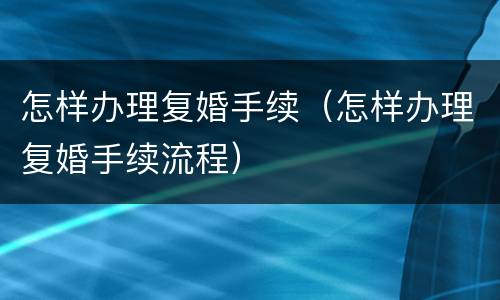 怎样办理复婚手续（怎样办理复婚手续流程）